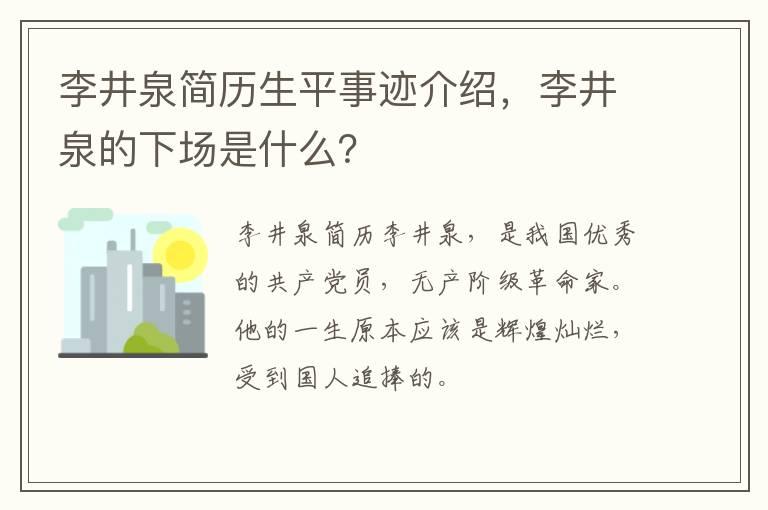 李井泉简历生平事迹介绍，李井泉的下场是什么？

李井泉简历李井泉，是我国优秀的共产党员，无产阶级革命家。他的一生原本应该是辉煌灿烂，受到国人追捧的。